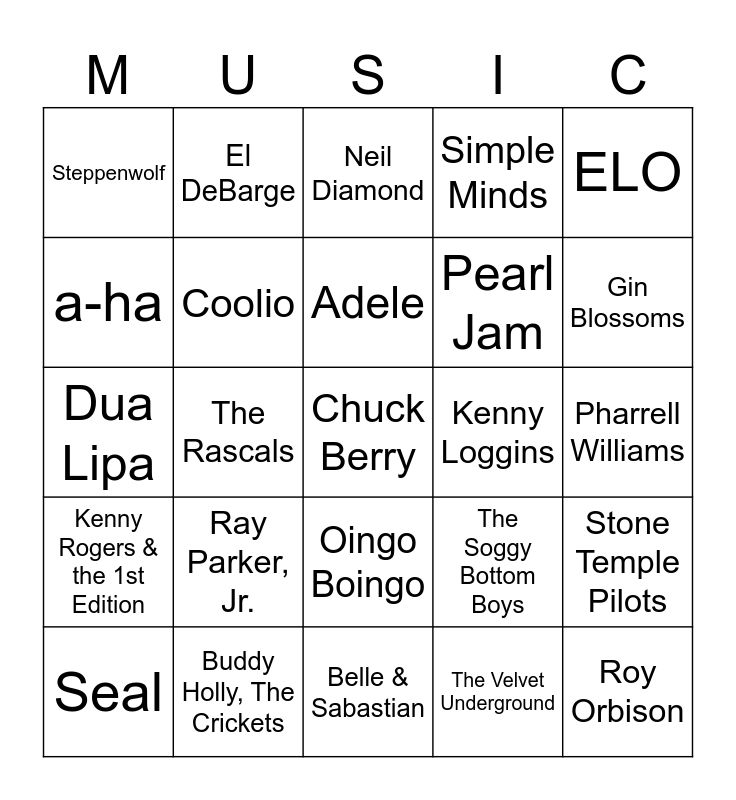 | M | U | S | I | C |
|---|---|---|---|---|
| Steppenwolf | El DeBarge | Neil Diamond | Simple Minds | ELO |
| a-ha | Coolio | Adele | Pearl Jam | Gin Blossoms |
| Dua Lipa | The Rascals | Chuck Berry | Kenny Loggins | Pharrell Williams |
| Kenny Rogers & the 1st Edition | Ray Parker, Jr. | Oingo Boingo | The Soggy Bottom Boys | Stone Temple Pilots |
| Seal | Buddy Holly, The Crickets | Belle & Sabastian | The Velvet Underground | Roy Orbison |